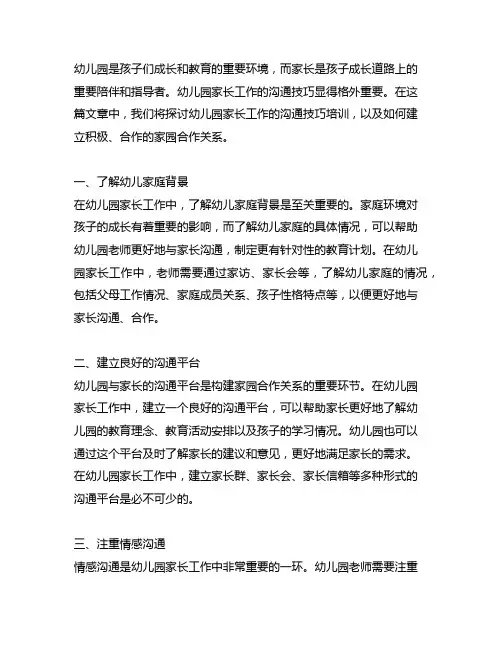 幼儿园是孩子们成长和教育的重要环境，而家长是孩子成长道路上的重要陪伴和指导者。幼儿园家长工作的沟通技巧显得格外重要。在这篇文章中，我们将探讨幼儿园家长工作的沟通技巧培训，以及如何建立积极、合作的家园合作关系。

一、了解幼儿家庭背景
在幼儿园家长工作中，了解幼儿家庭背景是至关重要的。家庭环境对孩子的成长有着重要的影响，而了解幼儿家庭的具体情况，可以帮助幼儿园老师更好地与家长沟通，制定更有针对性的教育计划。在幼儿园家长工作中，老师需要通过家访、家长会等，了解幼儿家庭的情况，包括父母工作情况、家庭成员关系、孩子性格特点等，以便更好地与家长沟通、合作。

二、建立良好的沟通平台
幼儿园与家长的沟通平台是构建家园合作关系的重要环节。在幼儿园家长工作中，建立一个良好的沟通平台，可以帮助家长更好地了解幼儿园的教育理念、教育活动安排以及孩子的学习情况。幼儿园也可以通过这个平台及时了解家长的建议和意见，更好地满足家长的需求。在幼儿园家长工作中，建立家长群、家长会、家长信箱等多种形式的沟通平台是必不可少的。

三、注重情感沟通
情感沟通是幼儿园家长工作中非常重要的一环。幼儿园老师需要注重